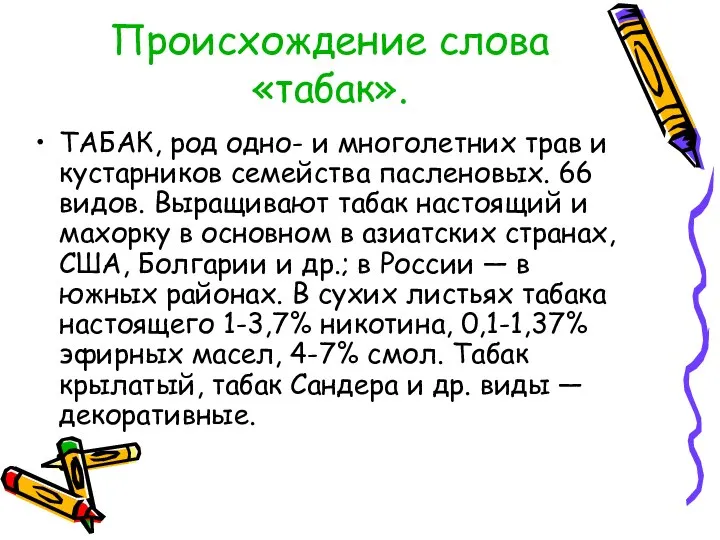 Происхождение слова «табак».

• ТАБАК, род одно- и многолетних трав и кустарников семейства пасленовых. 66 видов. Выращивают табак настоящий и махорку в основном в азиатских странах, США, Болгарии и др.; в России — в южных районах. В сухих листьях табака настоящего 1-3,7% никотина, 0,1-1,37% эфирных масел, 4-7% смол. Табак крылатый, табак Сандера и др. виды — декоративные.